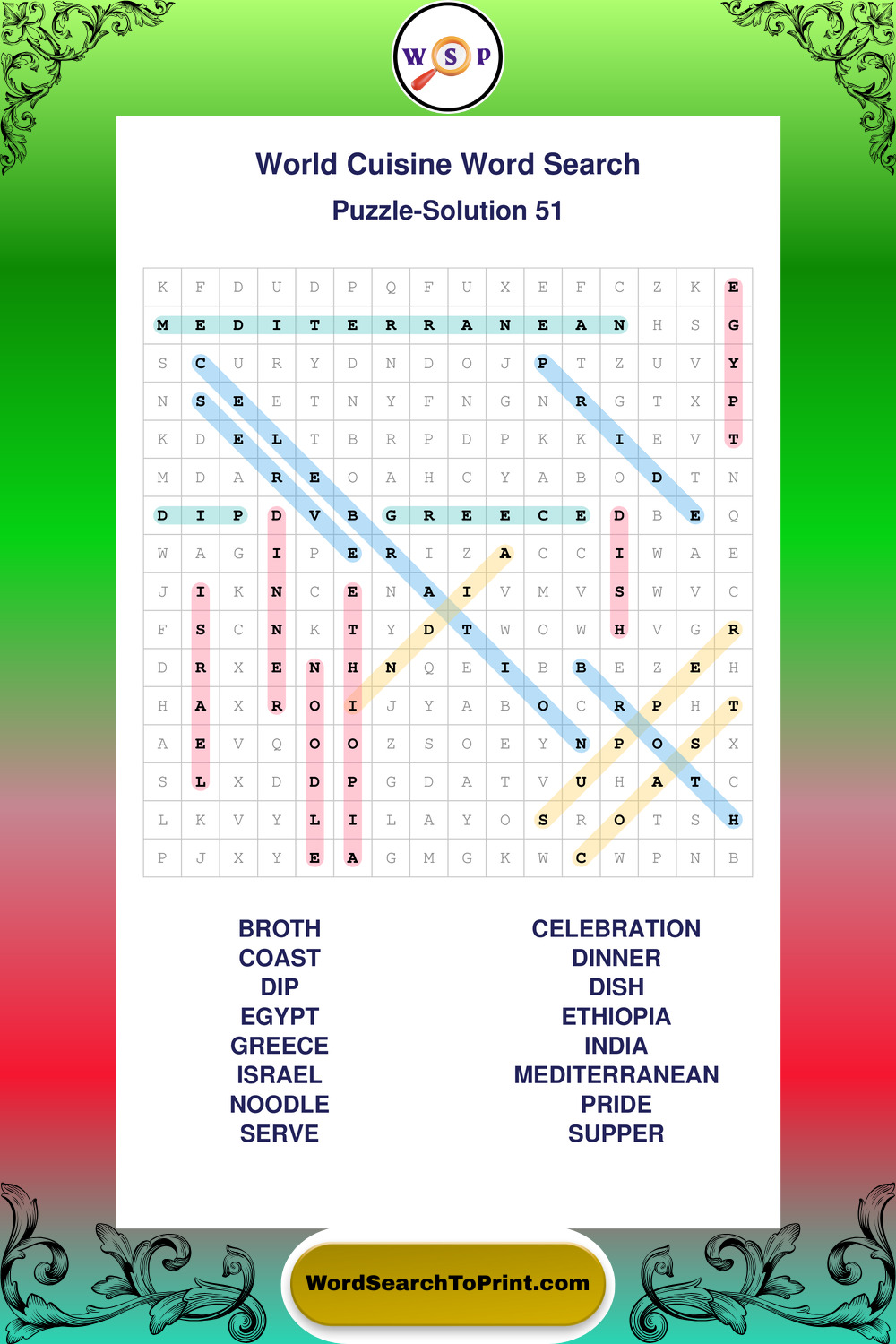 W S P

World Cuisine Word Search

Puzzle-Solution 51

| K | F | D | U | D | P | Q | F | U | X | E | F | C | Z | K | E |
|---|---|---|---|---|---|---|---|---|---|---|---|---|---|---|---|
| M | E | D | I | T | E | R | R | A | N | E | A | N | H | S | G |
| S | C | U | R | Y | D | N | D | O | J | P | T | Z | U | V | Y |
| N | S | E | E | T | N | Y | F | N | G | N | R | G | T | X | P |
| K | D | E | L | T | B | R | P | D | P | K | K | I | E | V | T |
| M | D | A | R | E | O | A | H | C | Y | A | B | O | D | T | N |
| D | I | P | D | V | B | G | R | E | E | C | E | D | B | E | Q |
| W | A | G | I | P | E | R | I | Z | A | C | C | I | W | A | E |
| J | I | K | N | C | E | N | A | I | V | M | V | S | W | V | C |
| F | S | C | N | K | T | Y | D | T | W | O | W | H | V | G | R |
| D | R | X | E | N | H | N | Q | E | I | B | B | E | Z | E | H |
| H | A | X | R | O | I | J | Y | A | B | O | C | R | P | H | T |
| A | E | V | Q | O | O | Z | S | O | E | Y | N | P | O | S | X |
| S | L | X | D | D | P | G | D | A | T | V | U | H | A | T | C |
| L | K | V | Y | L | I | L | A | Y | O | S | R | O | T | S | H |
| P | J | X | Y | E | A | G | M | G | K | W | C | W | P | N | B |

BROTH
COAST
DIP
EGYPT
GREECE
ISRAEL
NOODLE
SERVE

CELEBRATION
DINNER
DISH
ETHIOPIA
INDIA
MEDITERRANEAN
PRIDE
SUPPER

WordSearchToPrint.com